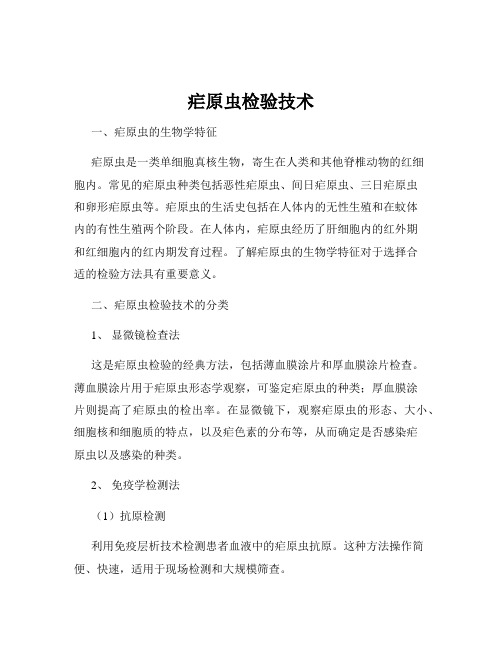 疟原虫检验技术

一、疟原虫的生物学特征

疟原虫是一类单细胞真核生物，寄生在人类和其他脊椎动物的红细胞内。常见的疟原虫种类包括恶性疟原虫、间日疟原虫、三日疟原虫和卵形疟原虫等。疟原虫的生活史包括在人体内的无性生殖和在蚊体内的有性生殖两个阶段。在人体内，疟原虫经历了肝细胞内的红外期和红细胞内的红内期发育过程。了解疟原虫的生物学特征对于选择合适的检验方法具有重要意义。

二、疟原虫检验技术的分类

1、显微镜检查法

这是疟原虫检验的经典方法，包括薄血膜涂片和厚血膜涂片检查。薄血膜涂片用于疟原虫形态学观察，可鉴定疟原虫的种类；厚血膜涂片则提高了疟原虫的检出率。在显微镜下，观察疟原虫的形态、大小、细胞核和细胞质的特点，以及疟色素的分布等，从而确定是否感染疟原虫以及感染的种类。

2、免疫学检测法

（1）抗原检测

利用免疫层析技术检测患者血液中的疟原虫抗原。这种方法操作简便、快速，适用于现场检测和大规模筛查。